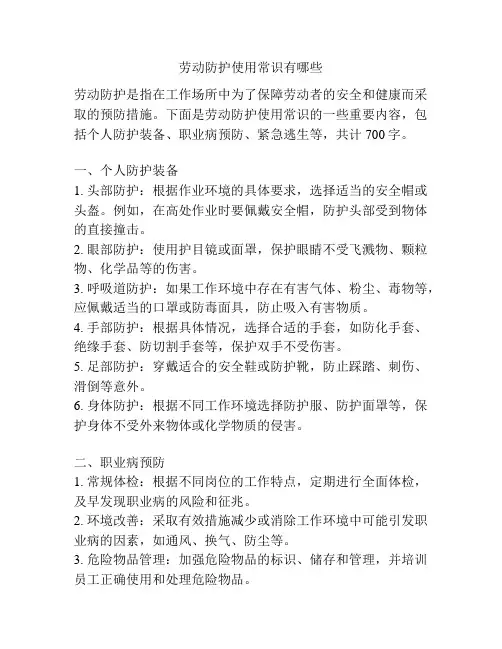 劳动防护使用常识有哪些

劳动防护是指在工作场所中为了保障劳动者的安全和健康而采取的预防措施。下面是劳动防护使用常识的一些重要内容，包括个人防护装备、职业病预防、紧急逃生等，共计 700 字。

一、个人防护装备
1. 头部防护：根据作业环境的具体要求，选择适当的安全帽或头盔。例如，在高处作业时要佩戴安全帽，防护头部受到物体的直接撞击。
2. 眼部防护：使用护目镜或面罩，保护眼睛不受飞溅物、颗粒物、化学品等的伤害。
3. 呼吸道防护：如果工作环境中存在有害气体、粉尘、毒物等，应佩戴适当的口罩或防毒面具，防止吸入有害物质。
4. 手部防护：根据具体情况，选择合适的手套，如防化手套、绝缘手套、防切割手套等，保护双手不受伤害。
5. 足部防护：穿戴适合的安全鞋或防护靴，防止踩踏、刺伤、滑倒等意外。
6. 身体防护：根据不同工作环境选择防护服、防护面罩等，保护身体不受外来物体或化学物质的侵害。

二、职业病预防
1. 常规体检：根据不同岗位的工作特点，定期进行全面体检，及早发现职业病的风险和征兆。
2. 环境改善：采取有效措施减少或消除工作环境中可能引发职业病的因素，如通风、换气、防尘等。
3. 危险物品管理：加强危险物品的标识、储存和管理，并培训员工正确使用和处理危险物品。